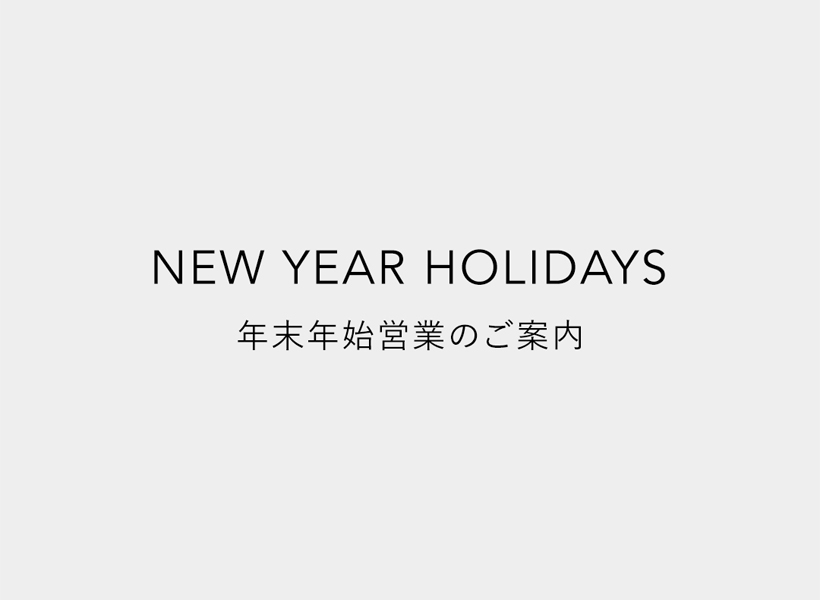 NEW YEAR HOLIDAYS
年末年始営業のご案内